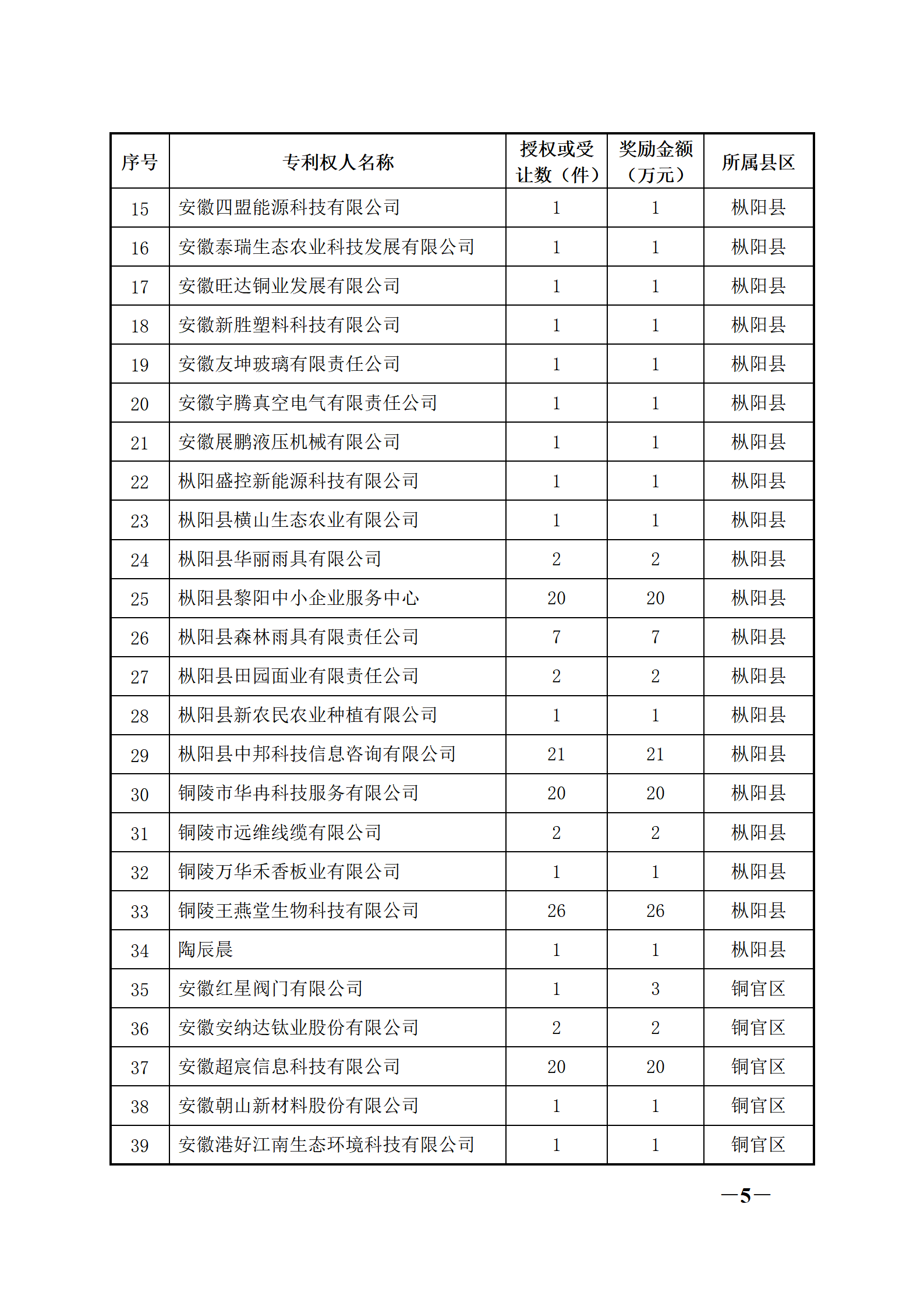 | 序号 | 专利权人名称 | 授权或受让数（件） | 奖励金额（万元） | 所属县区 |
|---|---|---|---|---|
| 15 | 安徽四盟能源科技有限公司 | 1 | 1 | 枞阳县 |
| 16 | 安徽泰瑞生态农业科技发展有限公司 | 1 | 1 | 枞阳县 |
| 17 | 安徽旺达铜业发展有限公司 | 1 | 1 | 枞阳县 |
| 18 | 安徽新胜塑料科技有限公司 | 1 | 1 | 枞阳县 |
| 19 | 安徽友坤玻璃有限责任公司 | 1 | 1 | 枞阳县 |
| 20 | 安徽宇腾真空电气有限责任公司 | 1 | 1 | 枞阳县 |
| 21 | 安徽展鹏液压机械有限公司 | 1 | 1 | 枞阳县 |
| 22 | 枞阳盛控新能源科技有限公司 | 1 | 1 | 枞阳县 |
| 23 | 枞阳县横山生态农业有限公司 | 1 | 1 | 枞阳县 |
| 24 | 枞阳县华丽雨具有限公司 | 2 | 2 | 枞阳县 |
| 25 | 枞阳县黎阳中小企业服务中心 | 20 | 20 | 枞阳县 |
| 26 | 枞阳县森林雨具有限责任公司 | 7 | 7 | 枞阳县 |
| 27 | 枞阳县田园面业有限责任公司 | 2 | 2 | 枞阳县 |
| 28 | 枞阳县新农民农业种植有限公司 | 1 | 1 | 枞阳县 |
| 29 | 枞阳县中邦科技信息咨询有限公司 | 21 | 21 | 枞阳县 |
| 30 | 铜陵市华冉科技服务有限公司 | 20 | 20 | 枞阳县 |
| 31 | 铜陵市远维线缆有限公司 | 2 | 2 | 枞阳县 |
| 32 | 铜陵万华禾香板业有限公司 | 1 | 1 | 枞阳县 |
| 33 | 铜陵王燕堂生物科技有限公司 | 26 | 26 | 枞阳县 |
| 34 | 陶辰晨 | 1 | 1 | 枞阳县 |
| 35 | 安徽红星阀门有限公司 | 1 | 3 | 铜官区 |
| 36 | 安徽安纳达钛业股份有限公司 | 2 | 2 | 铜官区 |
| 37 | 安徽超宸信息科技有限公司 | 20 | 20 | 铜官区 |
| 38 | 安徽朝山新材料股份有限公司 | 1 | 1 | 铜官区 |
| 39 | 安徽港好江南生态环境科技有限公司 | 1 | 1 | 铜官区 |

—5—